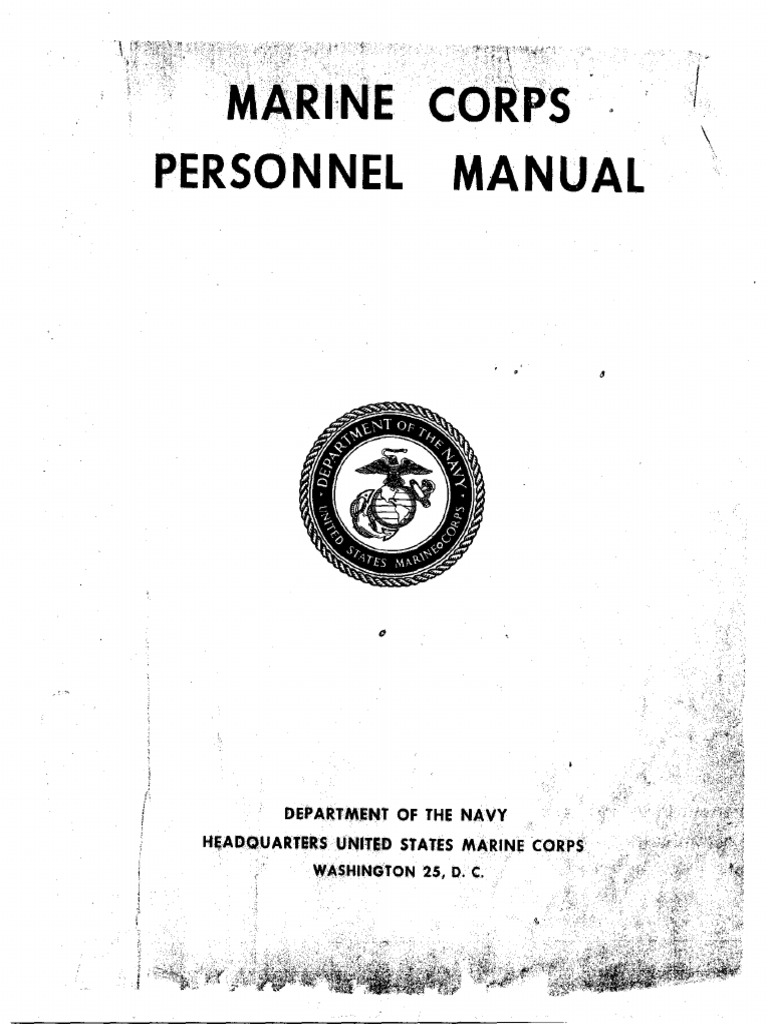 MARINE CORPS
PERSONNEL MANUAL

DEPARTMENT OF THE NAVY
UNITED STATES MARINE CORPS

DEPARTMENT OF THE NAVY
HEADQUARTERS UNITED STATES MARINE CORPS
WASHINGTON 25, D. C.